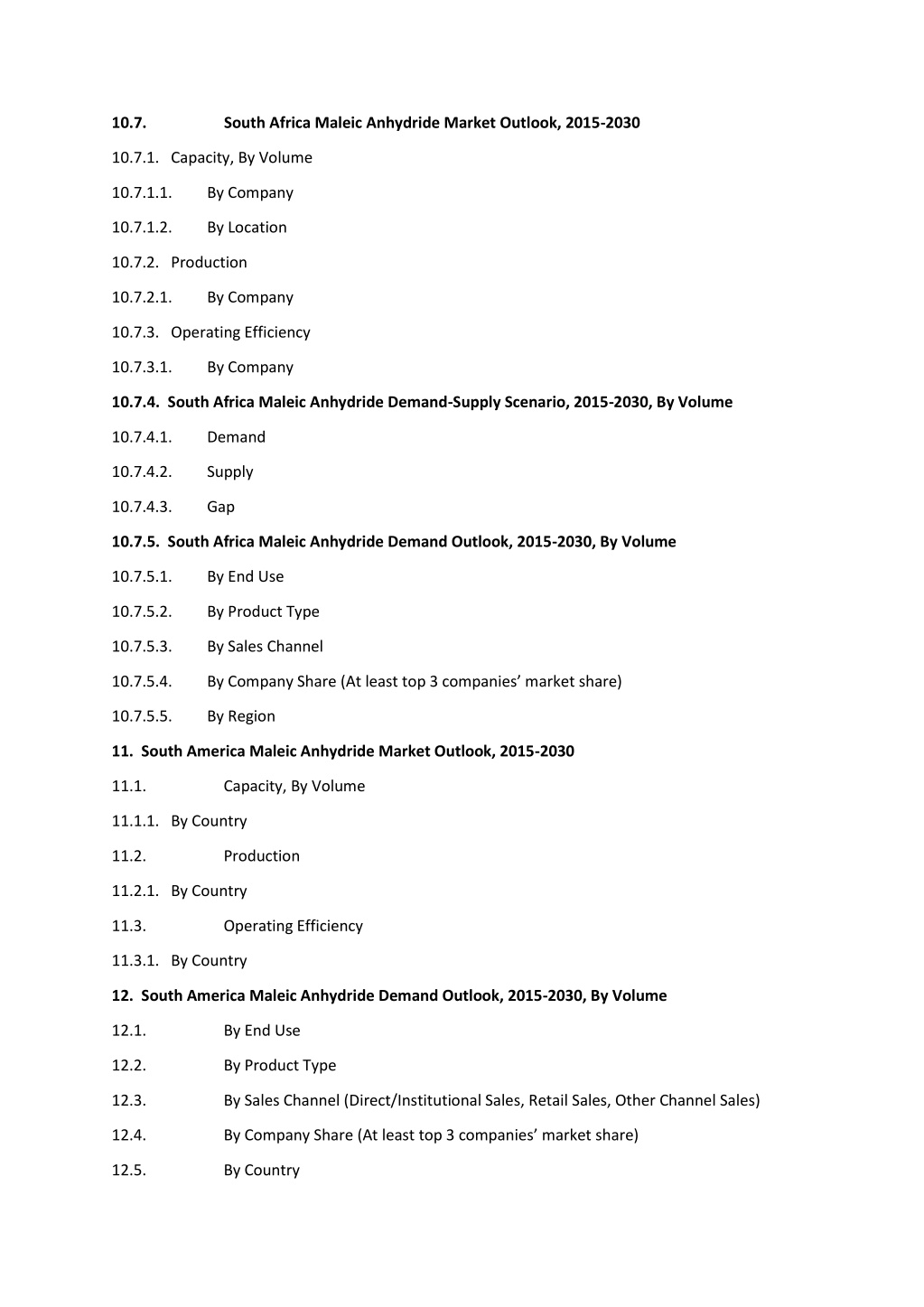 10.7. South Africa Maleic Anhydride Market Outlook, 2015-2030

10.7.1. Capacity, By Volume

10.7.1.1. By Company

10.7.1.2. By Location

10.7.2. Production

10.7.2.1. By Company

10.7.3. Operating Efficiency

10.7.3.1. By Company

10.7.4. South Africa Maleic Anhydride Demand-Supply Scenario, 2015-2030, By Volume

10.7.4.1. Demand

10.7.4.2. Supply

10.7.4.3. Gap

10.7.5. South Africa Maleic Anhydride Demand Outlook, 2015-2030, By Volume

10.7.5.1. By End Use

10.7.5.2. By Product Type

10.7.5.3. By Sales Channel

10.7.5.4. By Company Share (At least top 3 companies' market share)

10.7.5.5. By Region

11. South America Maleic Anhydride Market Outlook, 2015-2030

11.1. Capacity, By Volume

11.1.1. By Country

11.2. Production

11.2.1. By Country

11.3. Operating Efficiency

11.3.1. By Country

12. South America Maleic Anhydride Demand Outlook, 2015-2030, By Volume

12.1. By End Use

12.2. By Product Type

12.3. By Sales Channel (Direct/Institutional Sales, Retail Sales, Other Channel Sales)

12.4. By Company Share (At least top 3 companies' market share)

12.5. By Country